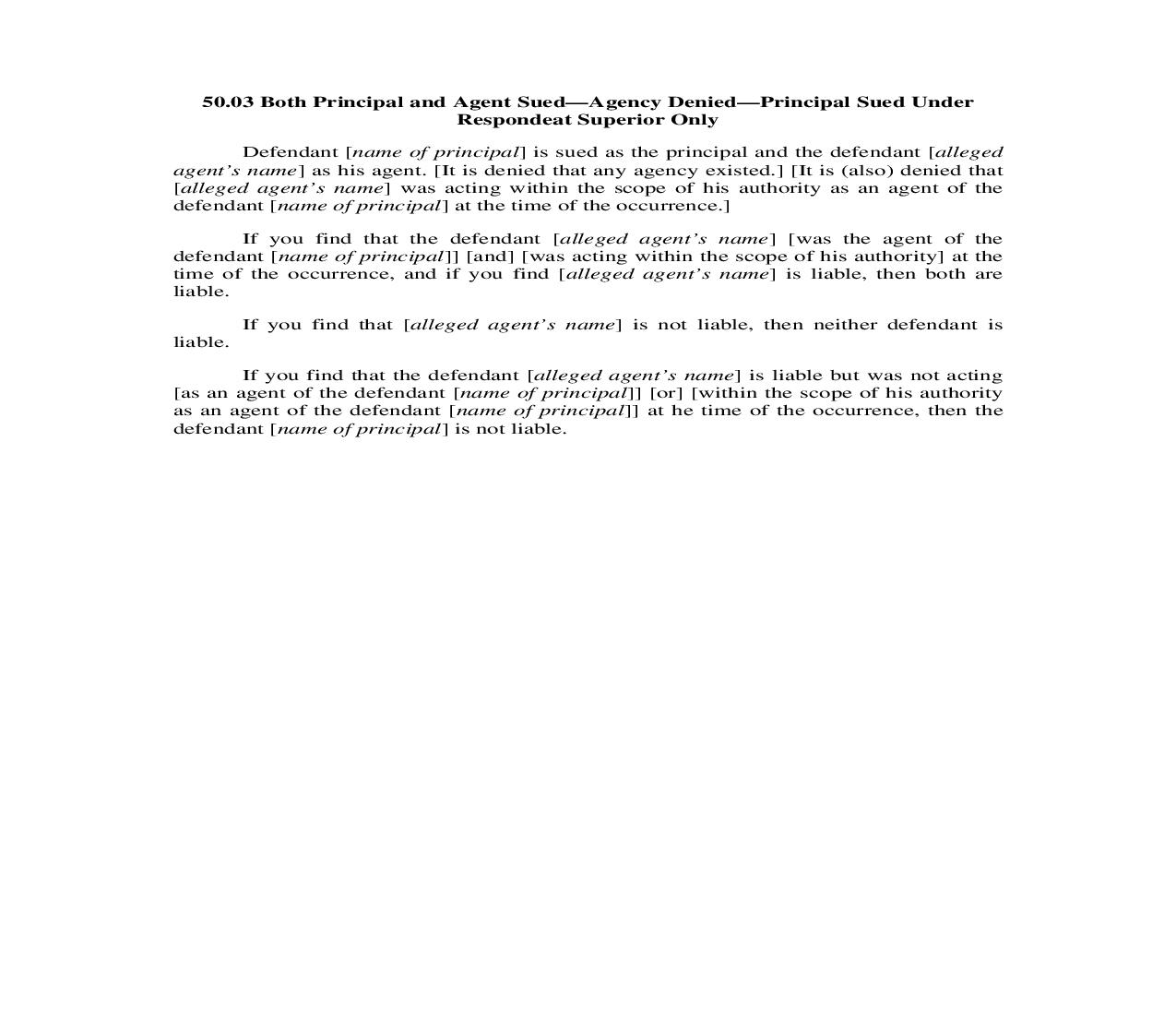 50.03 Both Principal and Agent Sued—Agency Denied—Principal Sued Under Respondeat Superior Only

Defendant [name of principal] is sued as the principal and the defendant [alleged agent's name] as his agent. [It is denied that any agency existed.] [It is (also) denied that [alleged agent's name] was acting within the scope of his authority as an agent of the defendant [name of principal] at the time of the occurrence.]

If you find that the defendant [alleged agent's name] [was the agent of the defendant [name of principal]] [and] [was acting within the scope of his authority] at the time of the occurrence, and if you find [alleged agent's name] is liable, then both are liable.

If you find that [alleged agent's name] is not liable, then neither defendant is liable.

If you find that the defendant [alleged agent's name] is liable but was not acting [as an agent of the defendant [name of principal]] [or] [within the scope of his authority as an agent of the defendant [name of principal]] at he time of the occurrence, then the defendant [name of principal] is not liable.